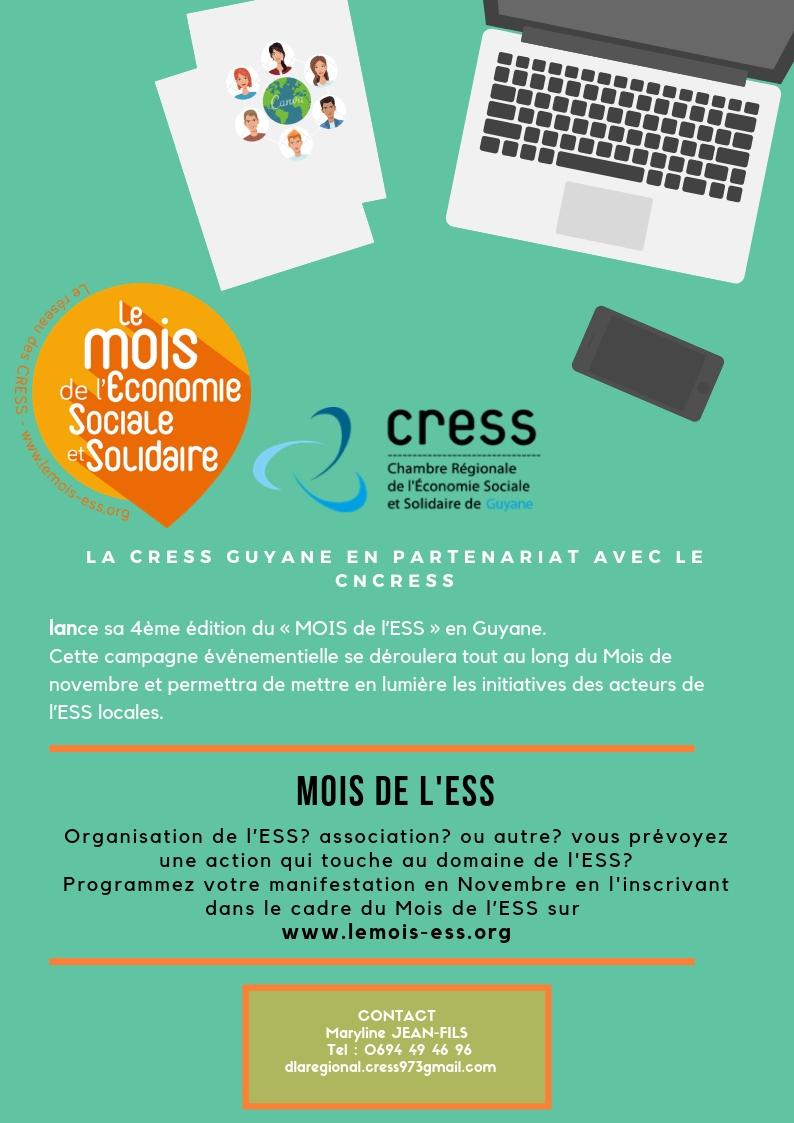 Canva

Le réseau des CRESS - www.lemois-ess.org

Le mois de l'Économie Sociale et Solidaire

cress
Chambre Régionale de l'Économie Sociale et Solidaire de Guyane

LA CRESS GUYANE EN PARTENARIAT AVEC LE CNCRESS

lance sa 4ème édition du « MOIS de l'ESS » en Guyane.
Cette campagne événementielle se déroulera tout au long du Mois de novembre et permettra de mettre en lumière les initiatives des acteurs de l'ESS locales.

MOIS DE L'ESS

Organisation de l'ESS? association? ou autre? vous prévoyez une action qui touche au domaine de l'ESS?
Programmez votre manifestation en Novembre en l'inscrivant dans le cadre du Mois de l'ESS sur
www.lemois-ess.org

CONTACT
Maryline JEAN-FILS
Tel : 0694 49 46 96
dlaregional.cress973gmail.com